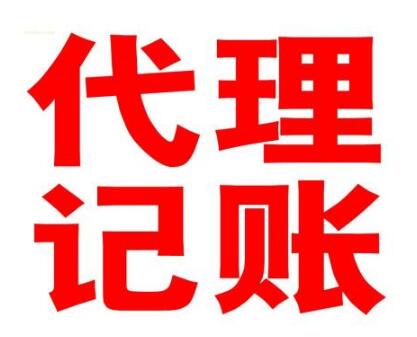 代理
记账